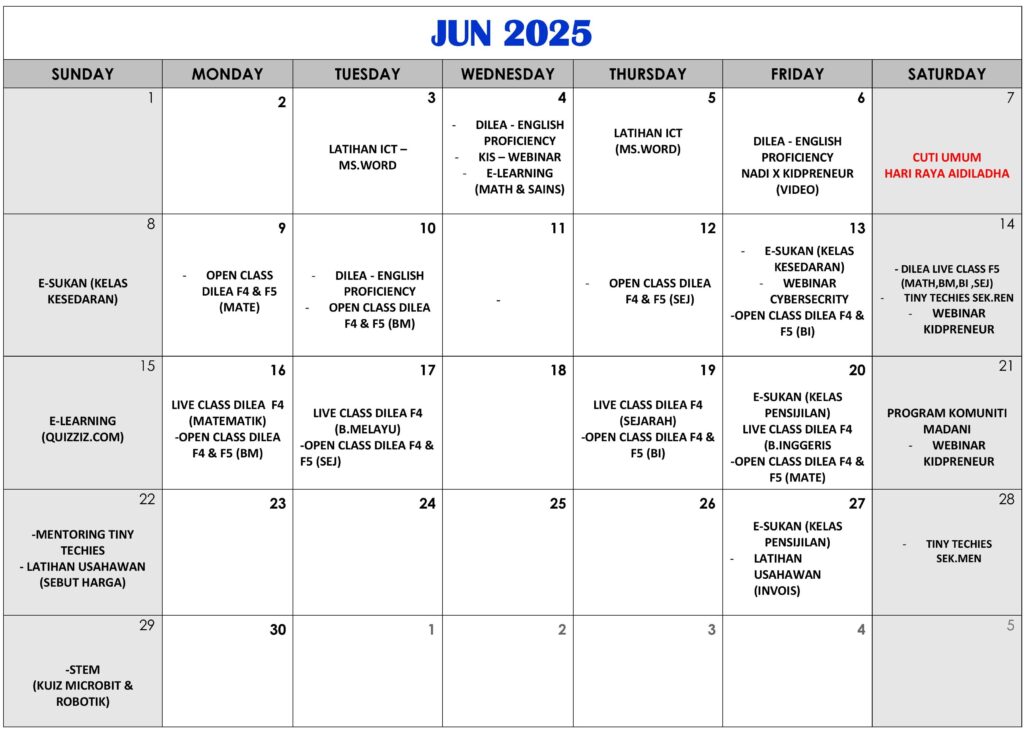 JUN 2025

| SUNDAY | MONDAY | TUESDAY | WEDNESDAY | THURSDAY | FRIDAY | SATURDAY |
|---|---|---|---|---|---|---|
| 1 | 2 | 3 LATIHAN ICT – MS.WORD | 4 - DILEA - ENGLISH PROFICIENCY - KIS – WEBINAR - E-LEARNING (MATH & SAINS) | 5 LATIHAN ICT (MS.WORD) | 6 DILEA - ENGLISH PROFICIENCY NADI X KIDPRENEUR (VIDEO) | 7 CUTI UMUM HARI RAYA AIDILADHA |
| 8 E-SUKAN (KELAS KESEDARAN) | 9 - OPEN CLASS DILEA F4 & F5 (MATE) | 10 - DILEA - ENGLISH PROFICIENCY - OPEN CLASS DILEA F4 & F5 (BM) | 11 - | 12 - OPEN CLASS DILEA F4 & F5 (SEJ) | 13 - E-SUKAN (KELAS KESEDARAN) - WEBINAR CYBERSECRITY -OPEN CLASS DILEA F4 & F5 (BI) | 14 - DILEA LIVE CLASS F5 (MATH,BM,BI ,SEJ) - TINY TECHIES SEK.REN - WEBINAR KIDPRENEUR |
| 15 E-LEARNING (QUIZZIZ.COM) | 16 LIVE CLASS DILEA F4 (MATEMATIK) -OPEN CLASS DILEA F4 & F5 (BM) | 17 LIVE CLASS DILEA F4 (B.MELAYU) -OPEN CLASS DILEA F4 & F5 (SEJ) | 18 | 19 LIVE CLASS DILEA F4 (SEJARAH) -OPEN CLASS DILEA F4 & F5 (BI) | 20 E-SUKAN (KELAS PENSIJILAN) LIVE CLASS DILEA F4 (B.INGGERIS -OPEN CLASS DILEA F4 & F5 (MATE) | 21 PROGRAM KOMUNITI MADANI - WEBINAR KIDPRENEUR |
| 22 -MENTORING TINY TECHIES - LATIHAN USAHAWAN (SEBUT HARGA) | 23 | 24 | 25 | 26 | 27 E-SUKAN (KELAS PENSIJILAN) - LATIHAN USAHAWAN (INVOIS) | 28 - TINY TECHIES SEK.MEN |
| 29 -STEM (KUIZ MICROBIT & ROBOTIK) | 30 | 1 | 2 | 3 | 4 | 5 |